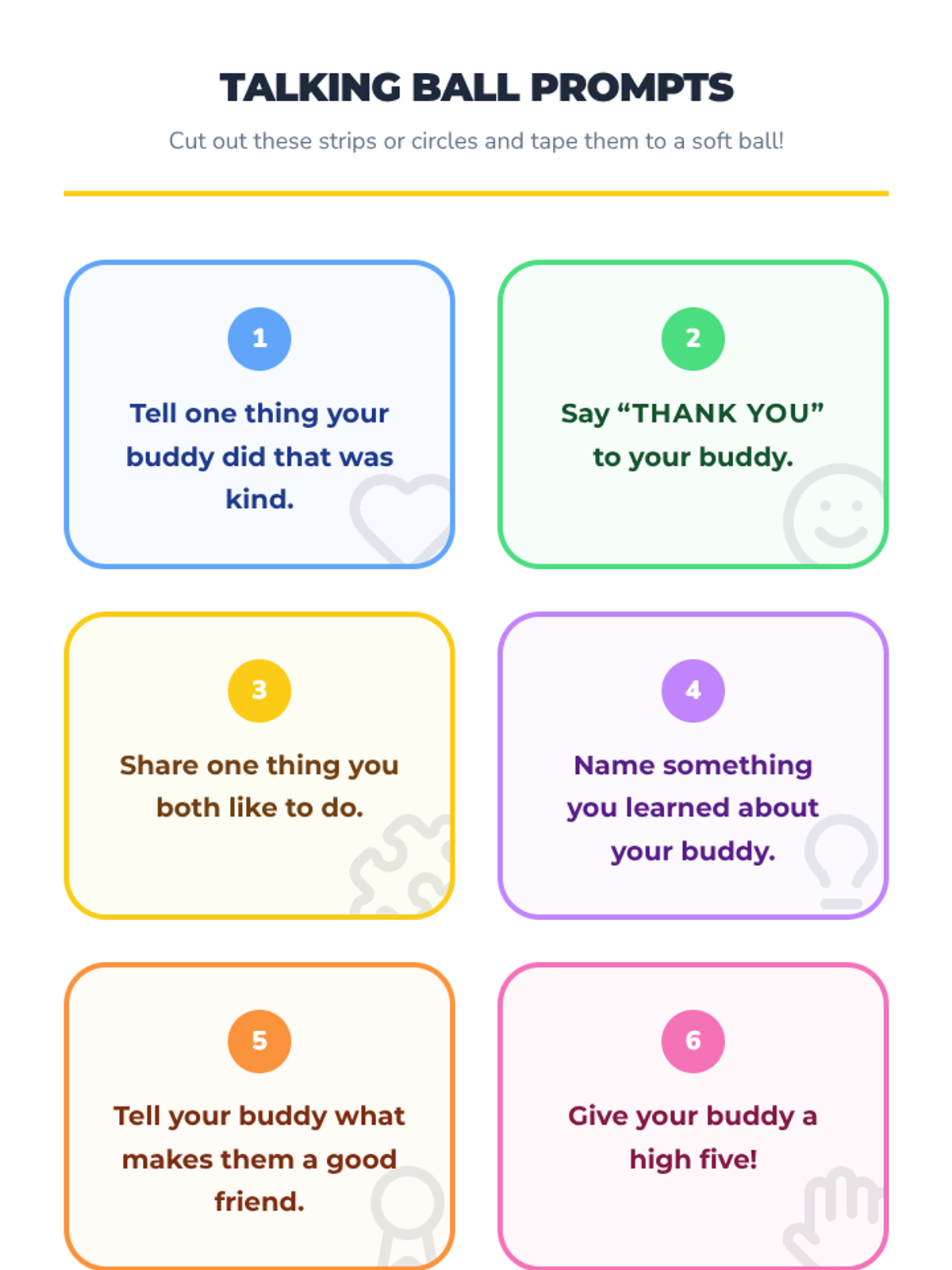 TALKING BALL PROMPTS

Cut out these strips or circles and tape them to a soft ball!

1

Tell one thing your buddy did that was kind.

2

Say “THANK YOU” to your buddy.

3

Share one thing you both like to do.

4

Name something you learned about your buddy.

5

Tell your buddy what makes them a good friend.

6

Give your buddy a high five!